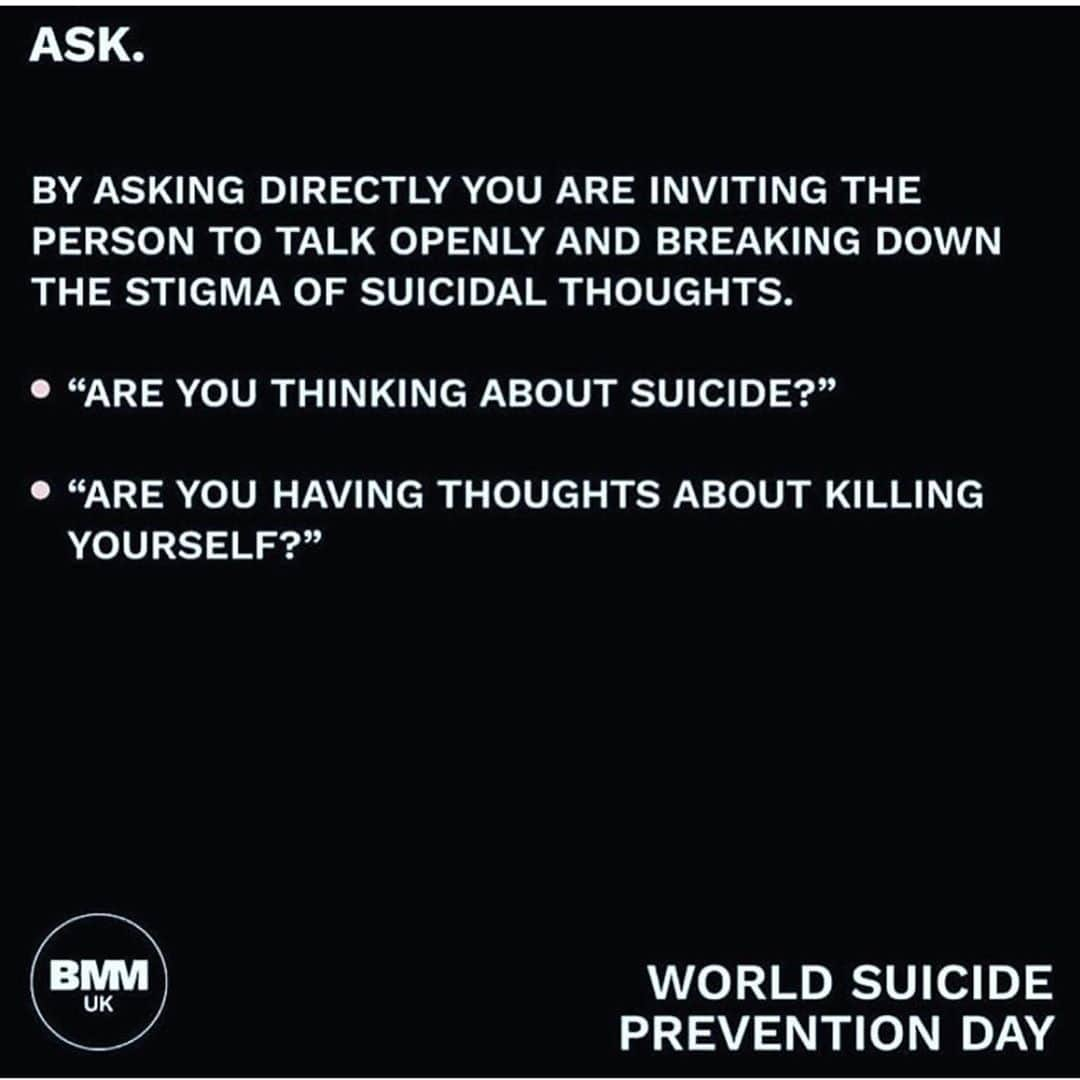 ASK.

BY ASKING DIRECTLY YOU ARE INVITING THE PERSON TO TALK OPENLY AND BREAKING DOWN THE STIGMA OF SUICIDAL THOUGHTS.

• “ARE YOU THINKING ABOUT SUICIDE?”

• “ARE YOU HAVING THOUGHTS ABOUT KILLING YOURSELF?”

BMM
UK

WORLD SUICIDE PREVENTION DAY